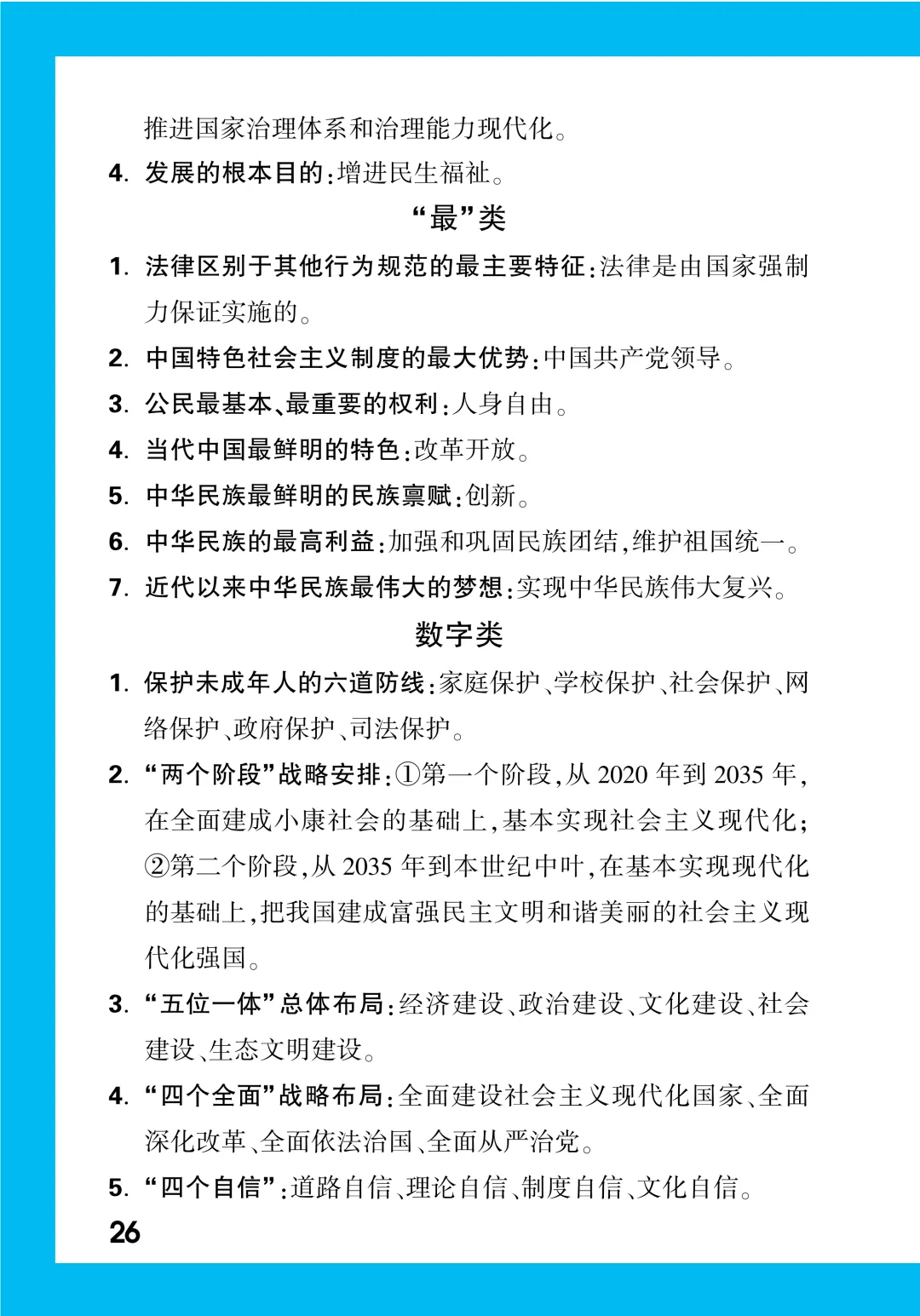 推进国家治理体系和治理能力现代化。

4. 发展的根本目的:增进民生福祉。

“最”类

1. 法律区别于其他行为规范的最主要特征:法律是由国家强制力保证实施的。

2. 中国特色社会主义制度的最大优势:中国共产党领导。

3. 公民最基本、最重要的权利:人身自由。

4. 当代中国最鲜明的特色:改革开放。

5. 中华民族最鲜明的民族禀赋:创新。

6. 中华民族的最高利益:加强和巩固民族团结,维护祖国统一。

7. 近代以来中华民族最伟大的梦想:实现中华民族伟大复兴。

数字类

1. 保护未成年人的六道防线:家庭保护、学校保护、社会保护、网络保护、政府保护、司法保护。

2. “两个阶段”战略安排:①第一个阶段,从 2020 年到 2035 年,在全面建成小康社会的基础上,基本实现社会主义现代化;②第二个阶段,从 2035 年到本世纪中叶,在基本实现现代化的基础上,把我国建成富强民主文明和谐美丽的社会主义现代化强国。

3. “五位一体”总体布局:经济建设、政治建设、文化建设、社会建设、生态文明建设。

4. “四个全面”战略布局:全面建设社会主义现代化国家、全面深化改革、全面依法治国、全面从严治党。

5. “四个自信”:道路自信、理论自信、制度自信、文化自信。

26